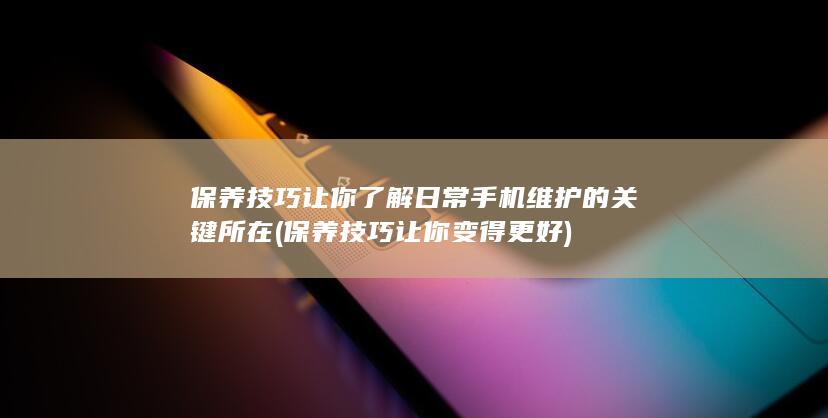 保养技巧让你了解日常手机维护的关键所在(保养技巧让你变得更好)